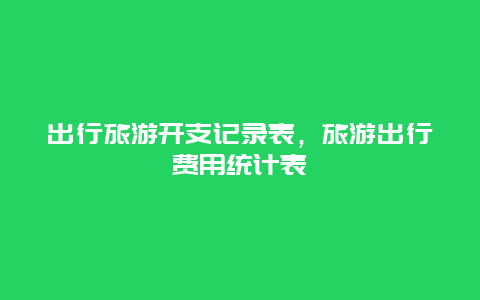 出行旅游开支记录表，旅游出行费用统计表